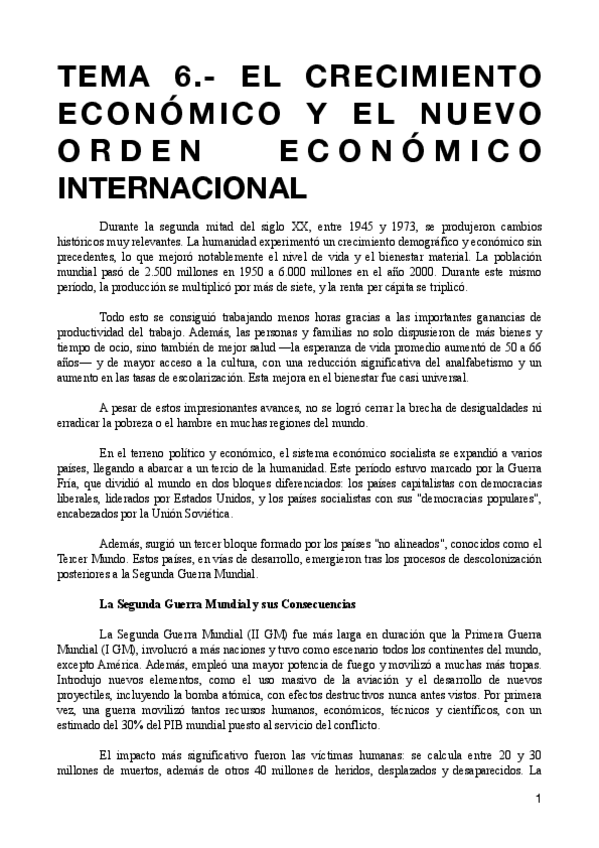 TEMA 6.- EL CRECIMIENTO ECONÓMICO Y EL NUEVO ORDEN ECONÓMICO INTERNACIONAL

Durante la segunda mitad del siglo XX, entre 1945 y 1973, se produjeron cambios históricos muy relevantes. La humanidad experimentó un crecimiento demográfico y económico sin precedentes, lo que mejoró notablemente el nivel de vida y el bienestar material. La población mundial pasó de 2.500 millones en 1950 a 6.000 millones en el año 2000. Durante este mismo período, la producción se multiplicó por más de siete, y la renta per cápita se triplicó.

Todo esto se consiguió trabajando menos horas gracias a las importantes ganancias de productividad del trabajo. Además, las personas y familias no solo dispusieron de más bienes y tiempo de ocio, sino también de mejor salud —la esperanza de vida promedio aumentó de 50 a 66 años— y de mayor acceso a la cultura, con una reducción significativa del analfabetismo y un aumento en las tasas de escolarización. Esta mejora en el bienestar fue casi universal.

A pesar de estos impresionantes avances, no se logró cerrar la brecha de desigualdades ni erradicar la pobreza o el hambre en muchas regiones del mundo.

En el terreno político y económico, el sistema económico socialista se expandió a varios países, llegando a abarcar a un tercio de la humanidad. Este período estuvo marcado por la Guerra Fría, que dividió al mundo en dos bloques diferenciados: los países capitalistas con democracias liberales, liderados por Estados Unidos, y los países socialistas con sus "democracias populares", encabezados por la Unión Soviética.

Además, surgió un tercer bloque formado por los países "no alineados", conocidos como el Tercer Mundo. Estos países, en vías de desarrollo, emergieron tras los procesos de descolonización posteriores a la Segunda Guerra Mundial.

La Segunda Guerra Mundial y sus Consecuencias

La Segunda Guerra Mundial (II GM) fue más larga en duración que la Primera Guerra Mundial (I GM), involucró a más naciones y tuvo como escenario todos los continentes del mundo, excepto América. Además, empleó una mayor potencia de fuego y movilizó a muchas más tropas. Introdujo nuevos elementos, como el uso masivo de la aviación y el desarrollo de nuevos proyectiles, incluyendo la bomba atómica, con efectos destructivos nunca antes vistos. Por primera vez, una guerra movilizó tantos recursos humanos, económicos, técnicos y científicos, con un estimado del 30% del PIB mundial puesto al servicio del conflicto.

El impacto más significativo fueron las víctimas humanas: se calcula entre 20 y 30 millones de muertos, además de otros 40 millones de heridos, desplazados y desaparecidos. La

1